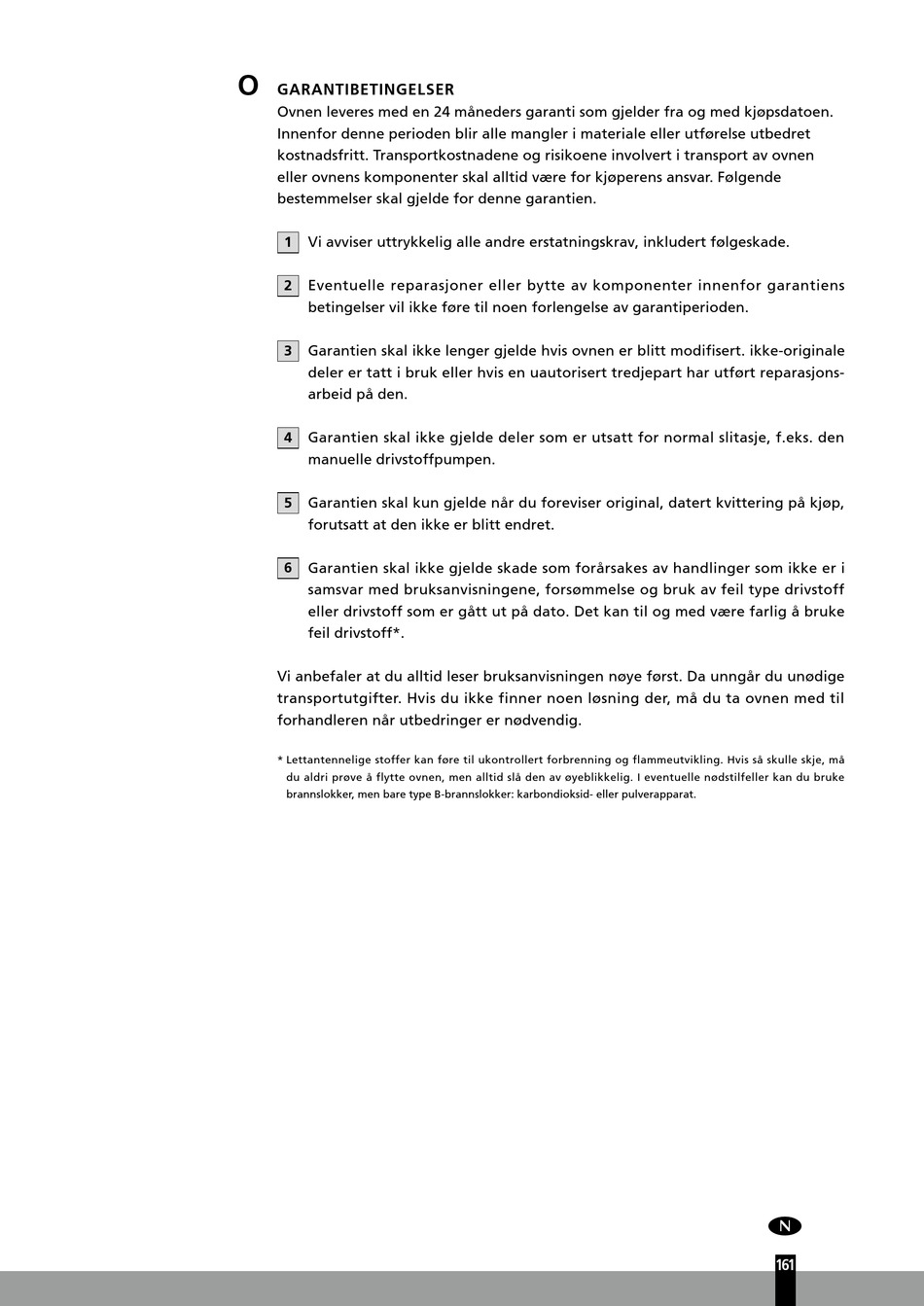 O GARANTIBETINGELSER

Ovnen leveres med en 24 måneders garanti som gjelder fra og med kjøpsdatoen. Innenfor denne perioden blir alle mangler i materiale eller utførelse utbedret kostnadsfritt. Transportkostnadene og risikoene involvert i transport av ovnen eller ovnens komponenter skal alltid være for kjøperens ansvar. Følgende bestemmelser skal gjelde for denne garantien.

1 Vi avviser uttrykkelig alle andre erstatningskrav, inkludert følgeskade.

2 Eventuelle reparasjoner eller bytte av komponenter innenfor garantiens betingelser vil ikke føre til noen forlengelse av garantiperioden.

3 Garantien skal ikke lenger gjelde hvis ovnen er blitt modifisert. ikke-originale deler er tatt i bruk eller hvis en uautorisert tredjepart har utført reparasjonsarbeid på den.

4 Garantien skal ikke gjelde deler som er utsatt for normal slitasje, f.eks. den manuelle drivstoffpumpen.

5 Garantien skal kun gjelde når du foreviser original, datert kvittering på kjøp, forutsatt at den ikke er blitt endret.

6 Garantien skal ikke gjelde skade som forårsakes av handlinger som ikke er i samsvar med bruksanvisningene, forsømmelse og bruk av feil type drivstoff eller drivstoff som er gått ut på dato. Det kan til og med være farlig å bruke feil drivstoff*.

Vi anbefaler at du alltid leser bruksanvisningen nøye først. Da unngår du unødige transportutgifter. Hvis du ikke finner noen løsning der, må du ta ovnen med til forhandleren når utbedringer er nødvendig.

* Lettantennelige stoffer kan føre til ukontrollert forbrenning og flammeutvikling. Hvis så skulle skje, må du aldri prøve å flytte ovnen, men alltid slå den av øyeblikkelig. I eventuelle nødstilfeller kan du bruke brannslokker, men bare type B-brannslokker: karbondioksid- eller pulverapparat.

N

161